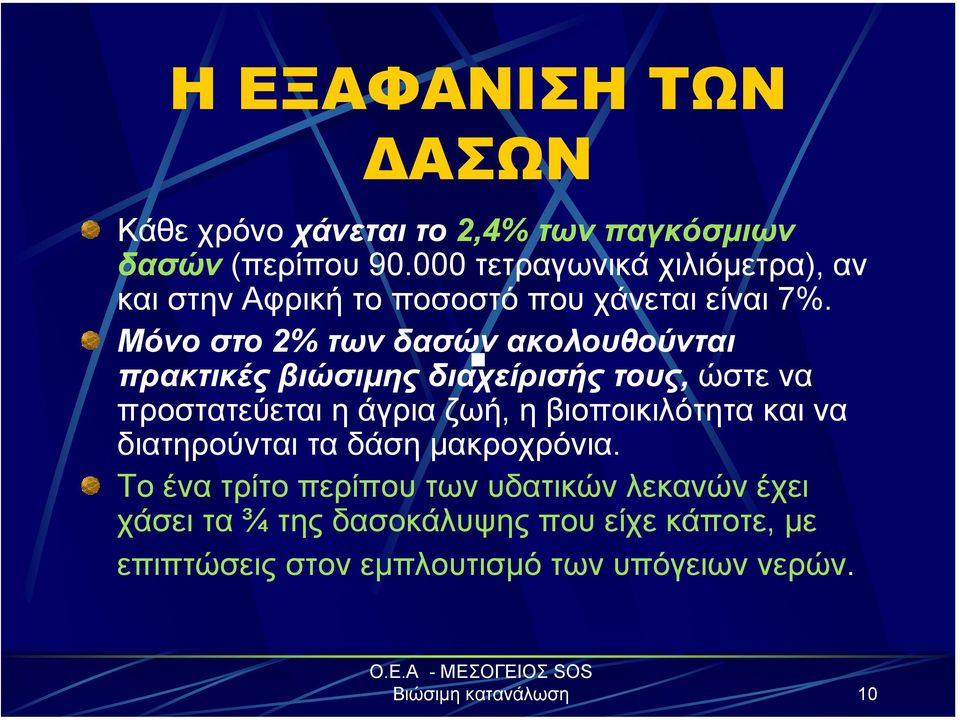 Η ΕΞΑΦΑΝΙΣΗ ΤΩΝ ΔΑΣΩΝ

Κάθε χρόνο χάνεται το 2,4% των παγκόσμιων δασών (περίπου 90.000 τετραγωνικά χιλιόμετρα), αν και στην Αφρική το ποσοστό που χάνεται είναι 7%.

Μόνο στο 2% των δασών ακολουθούνται πρακτικές βιώσιμης διαχείρισής τους, ώστε να προστατεύεται η άγρια ζωή, η βιοποικιλότητα και να διατηρούνται τα δάση μακροχρόνια.

Το ένα τρίτο περίπου των υδατικών λεκανών έχει χάσει τα ¾ της δασοκάλυψης που είχε κάποτε, με επιπτώσεις στον εμπλουτισμό των υπόγειων νερών.

Ο.Ε.Α - ΜΕΣΟΓΕΙΟΣ SOS
Βιώσιμη κατανάλωση 10